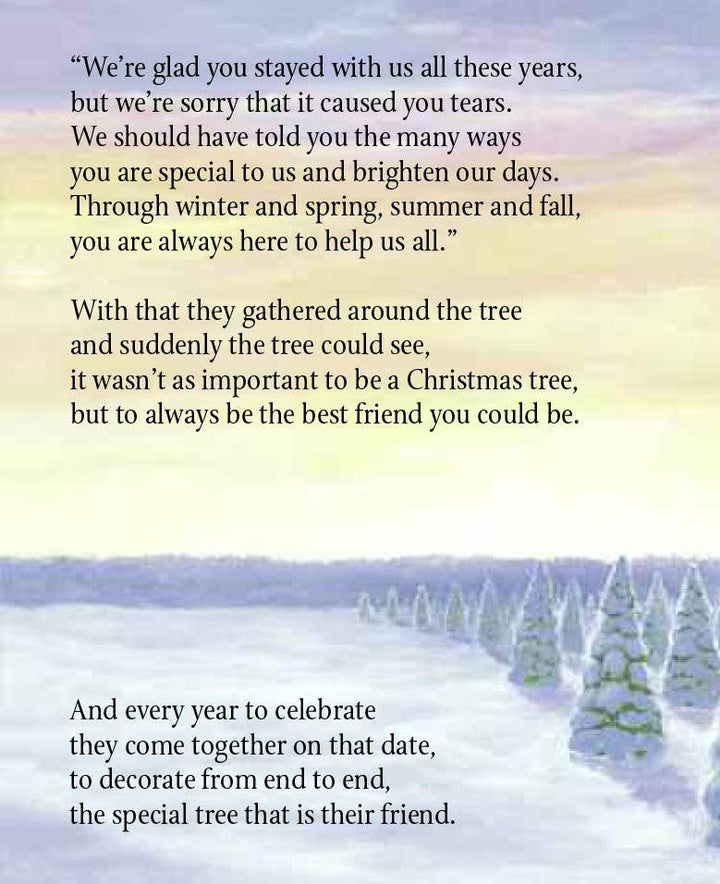 “We’re glad you stayed with us all these years,
but we’re sorry that it caused you tears.
We should have told you the many ways
you are special to us and brighten our days.
Through winter and spring, summer and fall,
you are always here to help us all.”

With that they gathered around the tree
and suddenly the tree could see,
it wasn’t as important to be a Christmas tree,
but to always be the best friend you could be.

And every year to celebrate
they come together on that date,
to decorate from end to end,
the special tree that is their friend.